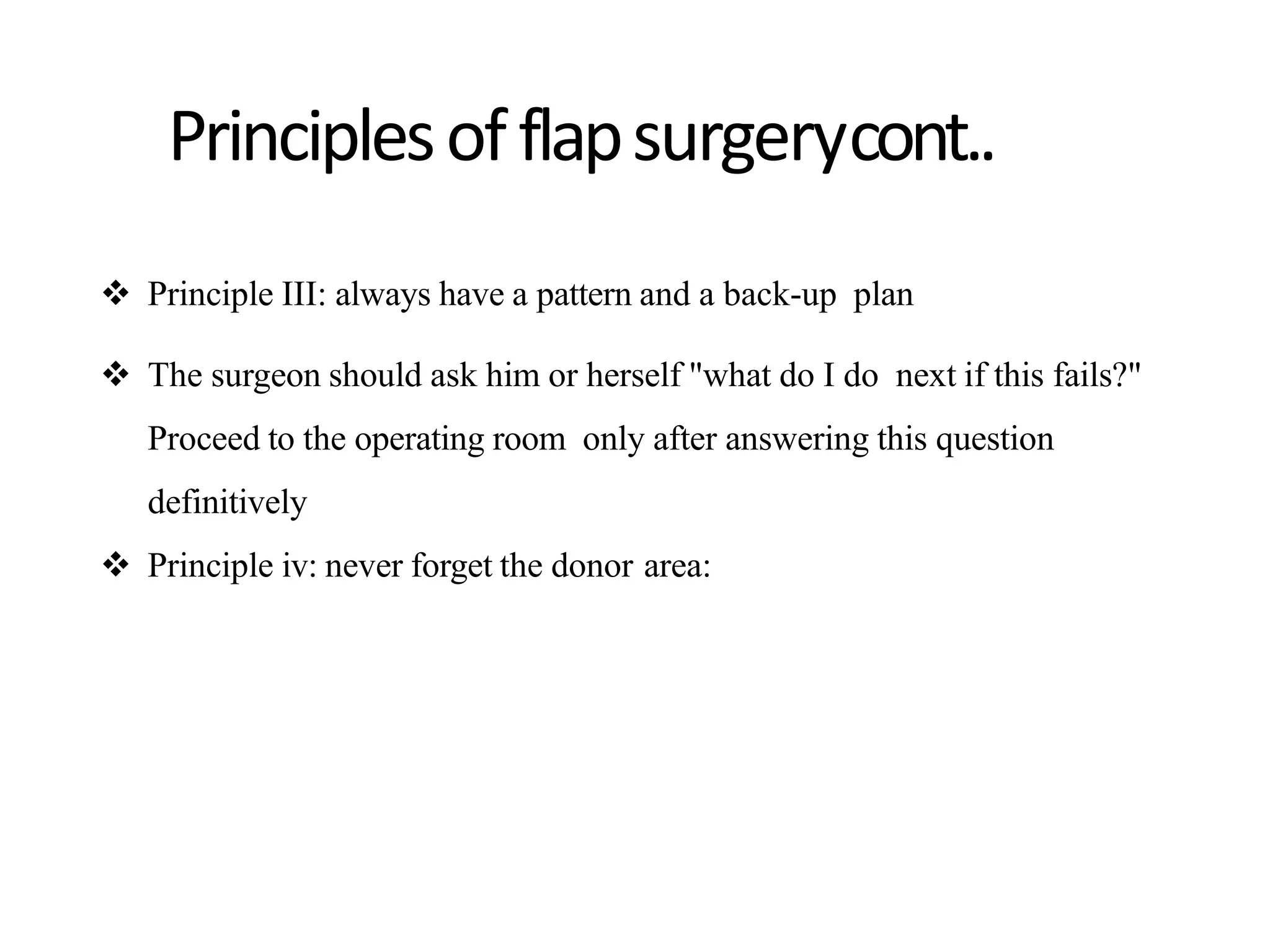 Principles of flap surgerycont..

❖ Principle III: always have a pattern and a back-up plan

❖ The surgeon should ask him or herself "what do I do next if this fails?" Proceed to the operating room only after answering this question definitively

❖ Principle iv: never forget the donor area: